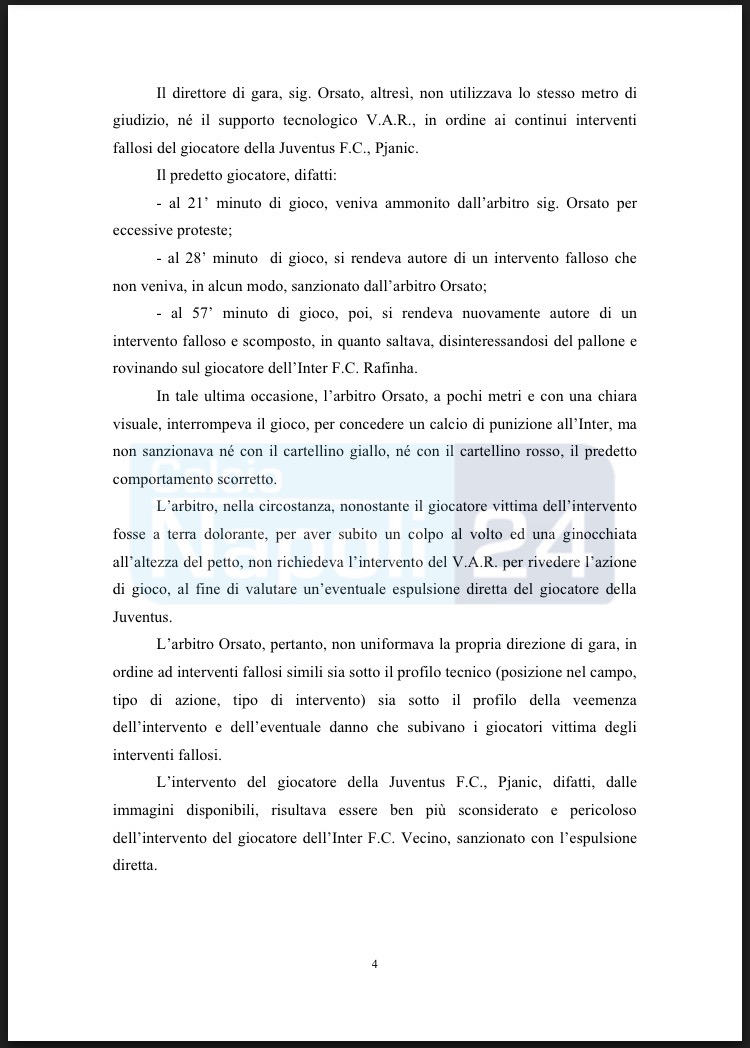 Il direttore di gara, sig. Orsato, altresì, non utilizzava lo stesso metro di giudizio, né il supporto tecnologico V.A.R., in ordine ai continui interventi fallosi del giocatore della Juventus F.C., Pjanic.

Il predetto giocatore, difatti:

- al 21' minuto di gioco, veniva ammonito dall'arbitro sig. Orsato per eccessive proteste;

- al 28' minuto di gioco, si rendeva autore di un intervento falloso che non veniva, in alcun modo, sanzionato dall'arbitro Orsato;

- al 57' minuto di gioco, poi, si rendeva nuovamente autore di un intervento falloso e scomposto, in quanto saltava, disinteressandosi del pallone e rovinando sul giocatore dell'Inter F.C. Rafinha.

In tale ultima occasione, l'arbitro Orsato, a pochi metri e con una chiara visuale, interrompeva il gioco, per concedere un calcio di punizione all'Inter, ma non sanzionava né con il cartellino giallo, né con il cartellino rosso, il predetto comportamento scorretto.

L'arbitro, nella circostanza, nonostante il giocatore vittima dell'intervento fosse a terra dolorante, per aver subito un colpo al volto ed una ginocchiata all'altezza del petto, non richiedeva l'intervento del V.A.R. per rivedere l'azione di gioco, al fine di valutare un'eventuale espulsione diretta del giocatore della Juventus.

L'arbitro Orsato, pertanto, non uniformava la propria direzione di gara, in ordine ad interventi fallosi simili sia sotto il profilo tecnico (posizione nel campo, tipo di azione, tipo di intervento) sia sotto il profilo della veemenza dell'intervento e dell'eventuale danno che subivano i giocatori vittima degli interventi fallosi.

L'intervento del giocatore della Juventus F.C., Pjanic, difatti, dalle immagini disponibili, risultava essere ben più sconsiderato e pericoloso dell'intervento del giocatore dell'Inter F.C. Vecino, sanzionato con l'espulsione diretta.

Calcio Napoli 24

4